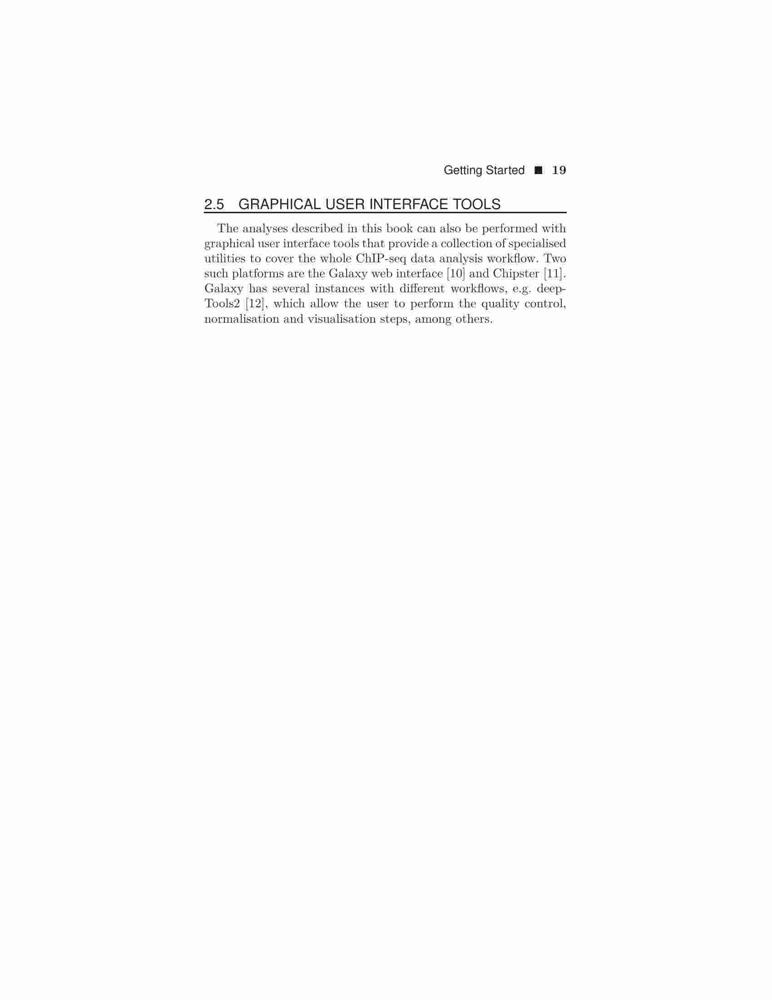 Getting Started ■ 19

2.5 GRAPHICAL USER INTERFACE TOOLS

The analyses described in this book can also be performed with graphical user interface tools that provide a collection of specialised utilities to cover the whole ChIP-seq data analysis workflow. Two such platforms are the Galaxy web interface [10] and Chipster [11]. Galaxy has several instances with different workflows, e.g. deepTools2 [12], which allow the user to perform the quality control, normalisation and visualisation steps, among others.